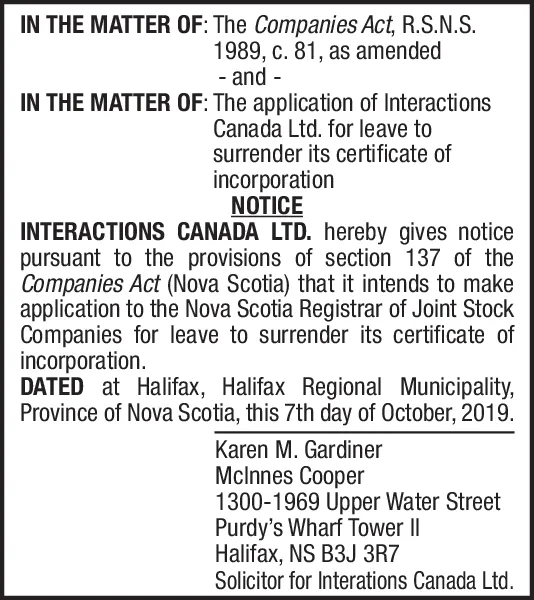 IN THE MATTER OF: The Companies Act, R.S.N.S. 1989, c. 81, as amended
- and -
IN THE MATTER OF: The application of Interactions Canada Ltd. for leave to surrender its certificate of incorporation

NOTICE

INTERACTIONS CANADA LTD. hereby gives notice pursuant to the provisions of section 137 of the Companies Act (Nova Scotia) that it intends to make application to the Nova Scotia Registrar of Joint Stock Companies for leave to surrender its certificate of incorporation.

DATED at Halifax, Halifax Regional Municipality, Province of Nova Scotia, this 7th day of October, 2019.

Karen M. Gardiner
McInnes Cooper
1300-1969 Upper Water Street
Purdy's Wharf Tower II
Halifax, NS B3J 3R7
Solicitor for Interations Canada Ltd.